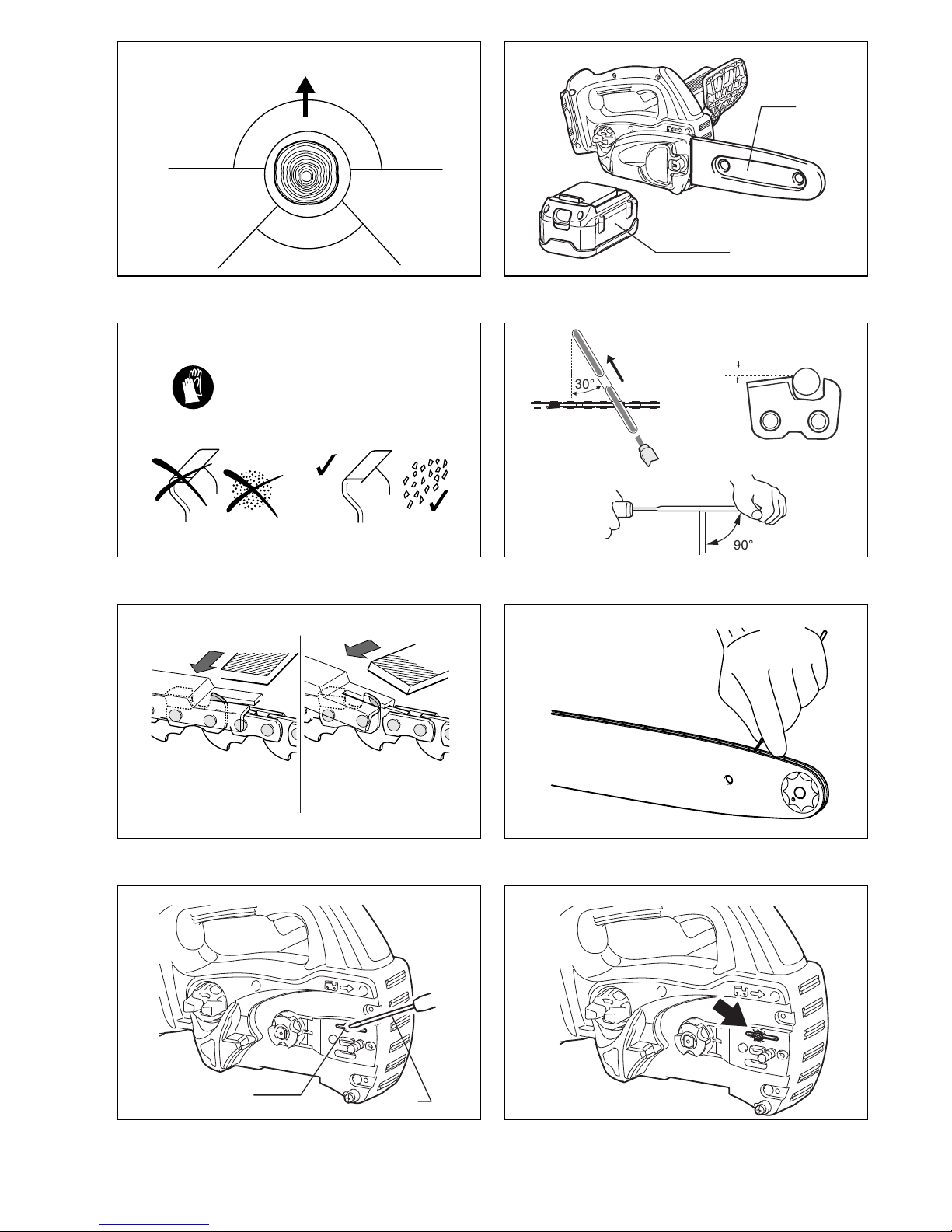 30°

90°